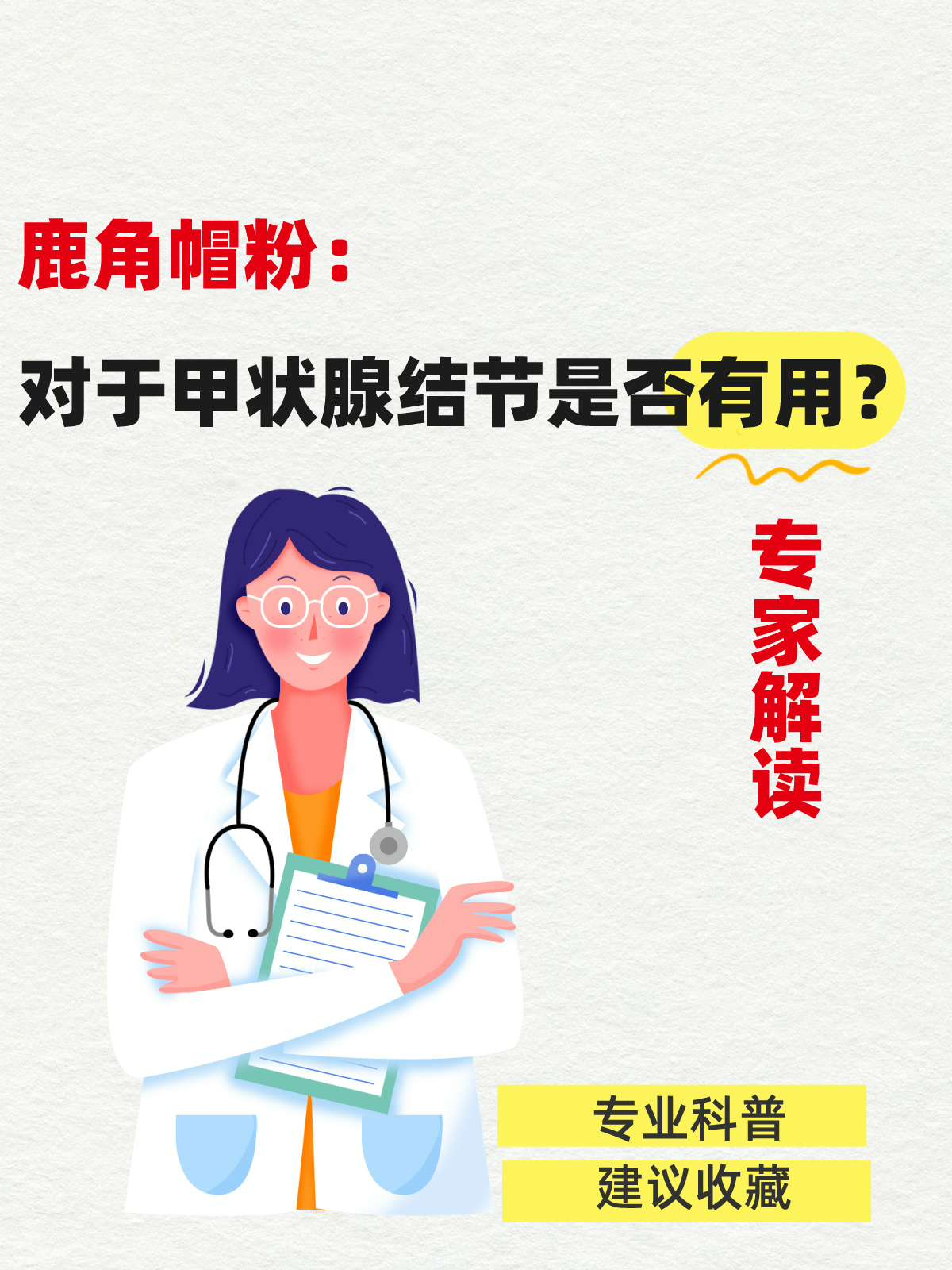 鹿角帽粉：

对于甲状腺结节是否有用？

专家解读

专业科普

建议收藏